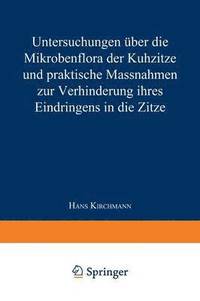 Untersuchungen über die Mikrobenflora der Kuhzitze und praktische Massnahmen zur Verhinderung ihres Eindringens in die Zitze

Hans Kirchmann

Springer